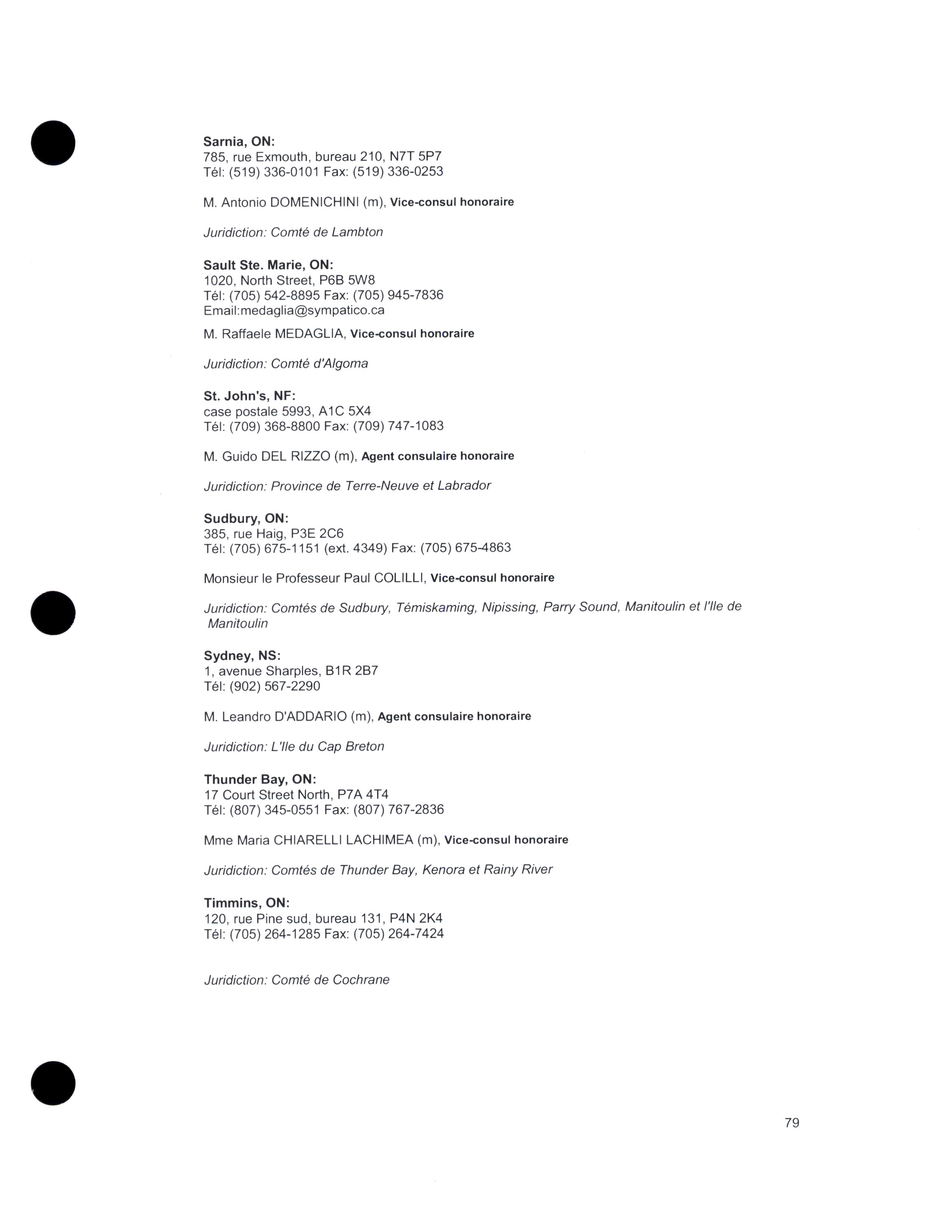 Sarnia, ON:
785, rue Exmouth, bureau 210, N7T 5P7
Tél: (519) 336-0101 Fax: (519) 336-0253

M. Antonio DOMENICHINI (m), Vice-consul honoraire

Juridiction: Comté de Lambton

Sault Ste. Marie, ON:
1020, North Street, P6B 5W8
Tél: (705) 542-8895 Fax: (705) 945-7836
Email:medaglia@sympatico.ca

M. Raffaele MEDAGLIA, Vice-consul honoraire

Juridiction: Comté d'Algoma

St. John's, NF:
case postale 5993, A1C 5X4
Tél: (709) 368-8800 Fax: (709) 747-1083

M. Guido DEL RIZZO (m), Agent consulaire honoraire

Juridiction: Province de Terre-Neuve et Labrador

Sudbury, ON:
385, rue Haig, P3E 2C6
Tél: (705) 675-1151 (ext. 4349) Fax: (705) 675-4863

Monsieur le Professeur Paul COLILLI, Vice-consul honoraire

Juridiction: Comtés de Sudbury, Témiskaming, Nipissing, Parry Sound, Manitoulin et l'Ile de Manitoulin

Sydney, NS:
1, avenue Sharples, B1R 2B7
Tél: (902) 567-2290

M. Leandro D'ADDARIO (m), Agent consulaire honoraire

Juridiction: L'Ile du Cap Breton

Thunder Bay, ON:
17 Court Street North, P7A 4T4
Tél: (807) 345-0551 Fax: (807) 767-2836

Mme Maria CHIARELLI LACHIMEA (m), Vice-consul honoraire

Juridiction: Comtés de Thunder Bay, Kenora et Rainy River

Timmins, ON:
120, rue Pine sud, bureau 131, P4N 2K4
Tél: (705) 264-1285 Fax: (705) 264-7424

Juridiction: Comté de Cochrane

79